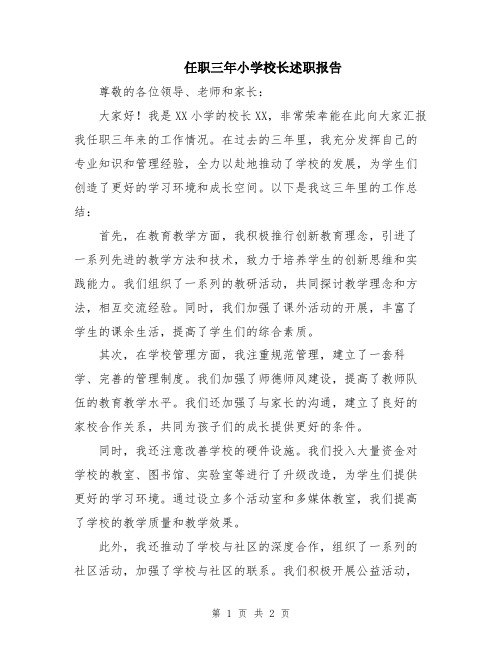 任职三年小学校长述职报告

尊敬的各位领导、老师和家长：

大家好！我是XX小学的校长XX，非常荣幸能在此向大家汇报我任职三年来的工作情况。在过去的三年里，我充分发挥自己的专业知识和管理经验，全力以赴地推动了学校的发展，为学生们创造了更好的学习环境和成长空间。以下是我这三年里的工作总结：

首先，在教育教学方面，我积极推行创新教育理念，引进了一系列先进的教学方法和技术，致力于培养学生的创新思维和实践能力。我们组织了一系列的教研活动，共同探讨教学理念和方法，相互交流经验。同时，我们加强了课外活动的开展，丰富了学生的课余生活，提高了学生们的综合素质。

其次，在学校管理方面，我注重规范管理，建立了一套科学、完善的管理制度。我们加强了师德师风建设，提高了教师队伍的教育教学水平。我们还加强了与家长的沟通，建立了良好的家校合作关系，共同为孩子们的成长提供更好的条件。

同时，我还注意改善学校的硬件设施。我们投入大量资金对学校的教室、图书馆、实验室等进行了升级改造，为学生们提供更好的学习环境。通过设立多个活动室和多媒体教室，我们提高了学校的教学质量和教学效果。

此外，我还推动了学校与社区的深度合作，组织了一系列的社区活动，加强了学校与社区的联系。我们积极开展公益活动，

第 1 页 共 2 页